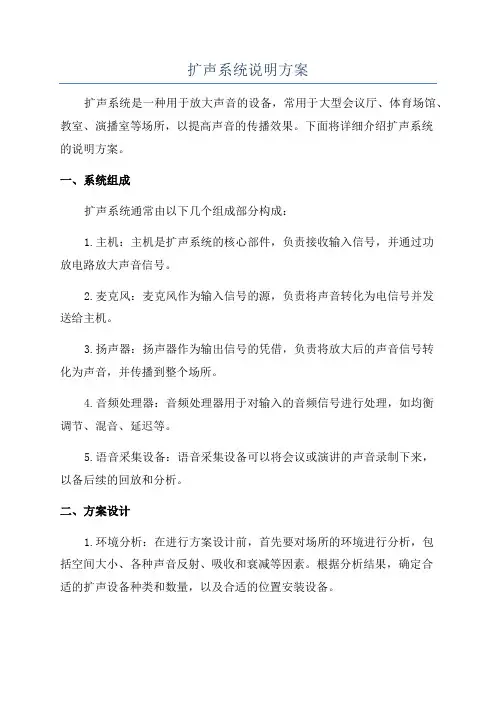 扩声系统说明方案

扩声系统是一种用于放大声音的设备，常用于大型会议厅、体育场馆、教室、演播室等场所，以提高声音的传播效果。下面将详细介绍扩声系统的说明方案。

一、系统组成

扩声系统通常由以下几个组成部分构成：

1.主机：主机是扩声系统的核心部件，负责接收输入信号，并通过功放电路放大声音信号。

2.麦克风：麦克风作为输入信号的源，负责将声音转化为电信号并发送给主机。

3.扬声器：扬声器作为输出信号的凭借，负责将放大后的声音信号转化为声音，并传播到整个场所。

4.音频处理器：音频处理器用于对输入的音频信号进行处理，如均衡调节、混音、延迟等。

5.语音采集设备：语音采集设备可以将会议或演讲的声音录制下来，以备后续的回放和分析。

二、方案设计

1.环境分析：在进行方案设计前，首先要对场所的环境进行分析，包括空间大小、各种声音反射、吸收和衰减等因素。根据分析结果，确定合适的扩声设备种类和数量，以及合适的位置安装设备。